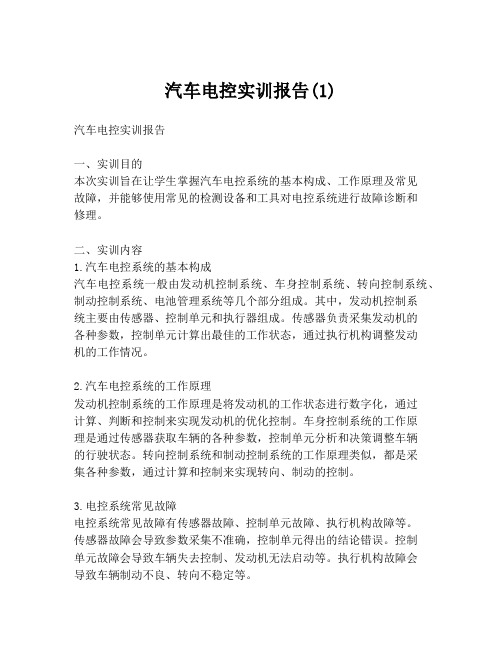 汽车电控实训报告(1)

汽车电控实训报告

一、实训目的
本次实训旨在让学生掌握汽车电控系统的基本构成、工作原理及常见故障，并能够使用常见的检测设备和工具对电控系统进行故障诊断和修理。

二、实训内容
1.汽车电控系统的基本构成
汽车电控系统一般由发动机控制系统、车身控制系统、转向控制系统、制动控制系统、电池管理系统等几个部分组成。其中，发动机控制系统主要由传感器、控制单元和执行器组成。传感器负责采集发动机的各种参数，控制单元计算出最佳的工作状态，通过执行机构调整发动机的工作情况。

2.汽车电控系统的工作原理
发动机控制系统的工作原理是将发动机的工作状态进行数字化，通过计算、判断和控制来实现发动机的优化控制。车身控制系统的工作原理是通过传感器获取车辆的各种参数，控制单元分析和决策调整车辆的行驶状态。转向控制系统和制动控制系统的工作原理类似，都是采集各种参数，通过计算和控制来实现转向、制动的控制。

3.电控系统常见故障
电控系统常见故障有传感器故障、控制单元故障、执行机构故障等。传感器故障会导致参数采集不准确，控制单元得出的结论错误。控制单元故障会导致车辆失去控制、发动机无法启动等。执行机构故障会导致车辆制动不良、转向不稳定等。